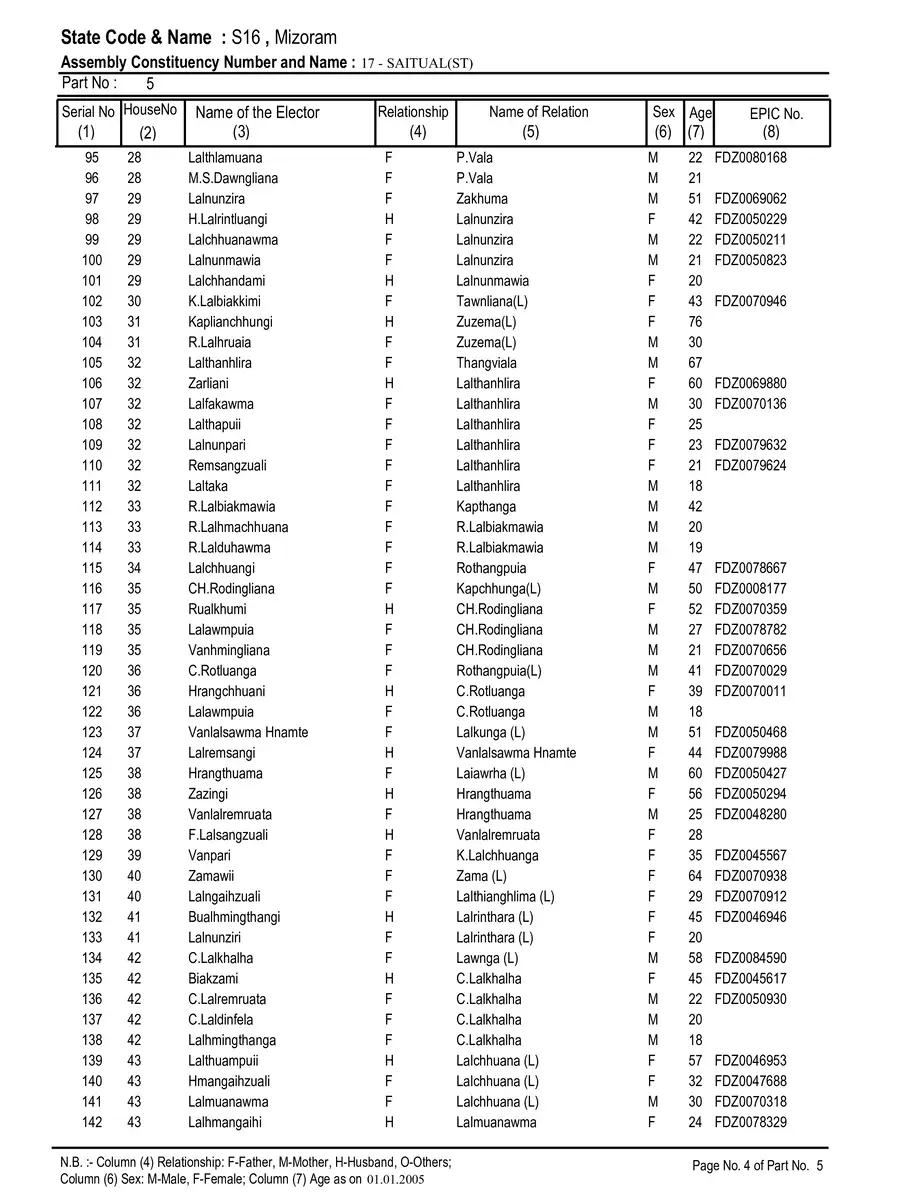 State Code & Name : S16 , Mizoram
Assembly Constituency Number and Name : 17 - SAITUAL(ST)
Part No : 5

| Serial No (1) | HouseNo (2) | Name of the Elector (3) | Relationship (4) | Name of Relation (5) | Sex (6) | Age (7) | EPIC No. (8) |
|---|---|---|---|---|---|---|---|
| 95 | 28 | Lalthlamuana | F | P.Vala | M | 22 | FDZ0080168 |
| 96 | 28 | M.S.Dawngliana | F | P.Vala | M | 21 | |
| 97 | 29 | Lalnunzira | F | Zakhuma | M | 51 | FDZ0069062 |
| 98 | 29 | H.Lalrintluangi | H | Lalnunzira | F | 42 | FDZ0050229 |
| 99 | 29 | Lalchhuanawma | F | Lalnunzira | M | 22 | FDZ0050211 |
| 100 | 29 | Lalnunmawia | F | Lalnunzira | M | 21 | FDZ0050823 |
| 101 | 29 | Lalchhandami | H | Lalnunmawia | F | 20 | |
| 102 | 30 | K.Lalbiakkimi | F | Tawnliana(L) | F | 43 | FDZ0070946 |
| 103 | 31 | Kaplianchhungi | H | Zuzema(L) | F | 76 | |
| 104 | 31 | R.Lalhruaia | F | Zuzema(L) | M | 30 | |
| 105 | 32 | Lalthanhlira | F | Thangviala | M | 67 | |
| 106 | 32 | Zarliani | H | Lalthanhlira | F | 60 | FDZ0069880 |
| 107 | 32 | Lalfakawma | F | Lalthanhlira | M | 30 | FDZ0070136 |
| 108 | 32 | Lalthapuii | F | Lalthanhlira | F | 25 | |
| 109 | 32 | Lalnunpari | F | Lalthanhlira | F | 23 | FDZ0079632 |
| 110 | 32 | Remsangzuali | F | Lalthanhlira | F | 21 | FDZ0079624 |
| 111 | 32 | Laltaka | F | Lalthanhlira | M | 18 | |
| 112 | 33 | R.Lalbiakmawia | F | Kapthanga | M | 42 | |
| 113 | 33 | R.Lalhmachhuana | F | R.Lalbiakmawia | M | 20 | |
| 114 | 33 | R.Lalduhawma | F | R.Lalbiakmawia | M | 19 | |
| 115 | 34 | Lalchhuangi | F | Rothangpuia | F | 47 | FDZ0078667 |
| 116 | 35 | CH.Rodingliana | F | Kapchhunga(L) | M | 50 | FDZ0008177 |
| 117 | 35 | Rualkhumi | H | CH.Rodingliana | F | 52 | FDZ0070359 |
| 118 | 35 | Lalawmpuia | F | CH.Rodingliana | M | 27 | FDZ0078782 |
| 119 | 35 | Vanhmingliana | F | CH.Rodingliana | M | 21 | FDZ0070656 |
| 120 | 36 | C.Rotluanga | F | Rothangpuia(L) | M | 41 | FDZ0070029 |
| 121 | 36 | Hrangchhuani | H | C.Rotluanga | F | 39 | FDZ0070011 |
| 122 | 36 | Lalawmpuia | F | C.Rotluanga | M | 18 | |
| 123 | 37 | Vanlalsawma Hnamte | F | Lalkunga (L) | M | 51 | FDZ0050468 |
| 124 | 37 | Lalremsangi | H | Vanlalsawma Hnamte | F | 44 | FDZ0079988 |
| 125 | 38 | Hrangthuama | F | Laiawrha (L) | M | 60 | FDZ0050427 |
| 126 | 38 | Zazingi | H | Hrangthuama | F | 56 | FDZ0050294 |
| 127 | 38 | Vanlalremruata | F | Hrangthuama | M | 25 | FDZ0048280 |
| 128 | 38 | F.Lalsangzuali | H | Vanlalremruata | F | 28 | |
| 129 | 39 | Vanpari | F | K.Lalchhuanga | F | 35 | FDZ0045567 |
| 130 | 40 | Zamawii | F | Zama (L) | F | 64 | FDZ0070938 |
| 131 | 40 | Lalngaihzuali | F | Lalthianghlima (L) | F | 29 | FDZ0070912 |
| 132 | 41 | Bualhmingthangi | H | Lalrinthara (L) | F | 45 | FDZ0046946 |
| 133 | 41 | Lalnunziri | F | Lalrinthara (L) | F | 20 | |
| 134 | 42 | C.Lalkhalha | F | Lawnga (L) | M | 58 | FDZ0084590 |
| 135 | 42 | Biakzami | H | C.Lalkhalha | F | 45 | FDZ0045617 |
| 136 | 42 | C.Lalremruata | F | C.Lalkhalha | M | 22 | FDZ0050930 |
| 137 | 42 | C.Laldinfela | F | C.Lalkhalha | M | 20 | |
| 138 | 42 | Lalhmingthanga | F | C.Lalkhalha | M | 18 | |
| 139 | 43 | Lalthuampuii | H | Lalchhuana (L) | F | 57 | FDZ0046953 |
| 140 | 43 | Hmangaihzuali | F | Lalchhuana (L) | F | 32 | FDZ0047688 |
| 141 | 43 | Lalmuanawma | F | Lalchhuana (L) | M | 30 | FDZ0070318 |
| 142 | 43 | Lalhmangaihi | H | Lalmuanawma | F | 24 | FDZ0078329 |

N.B. :- Column (4) Relationship: F-Father, M-Mother, H-Husband, O-Others; Column (6) Sex: M-Male, F-Female; Column (7) Age as on 01.01.2005

Page No. 4 of Part No. 5